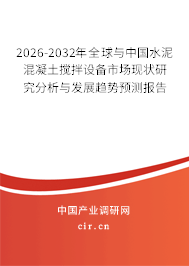 2026-2032年全球与中国水泥混凝土搅拌设备市场现状研究分析与发展趋势预测报告

中国产业调研网
cir.cn